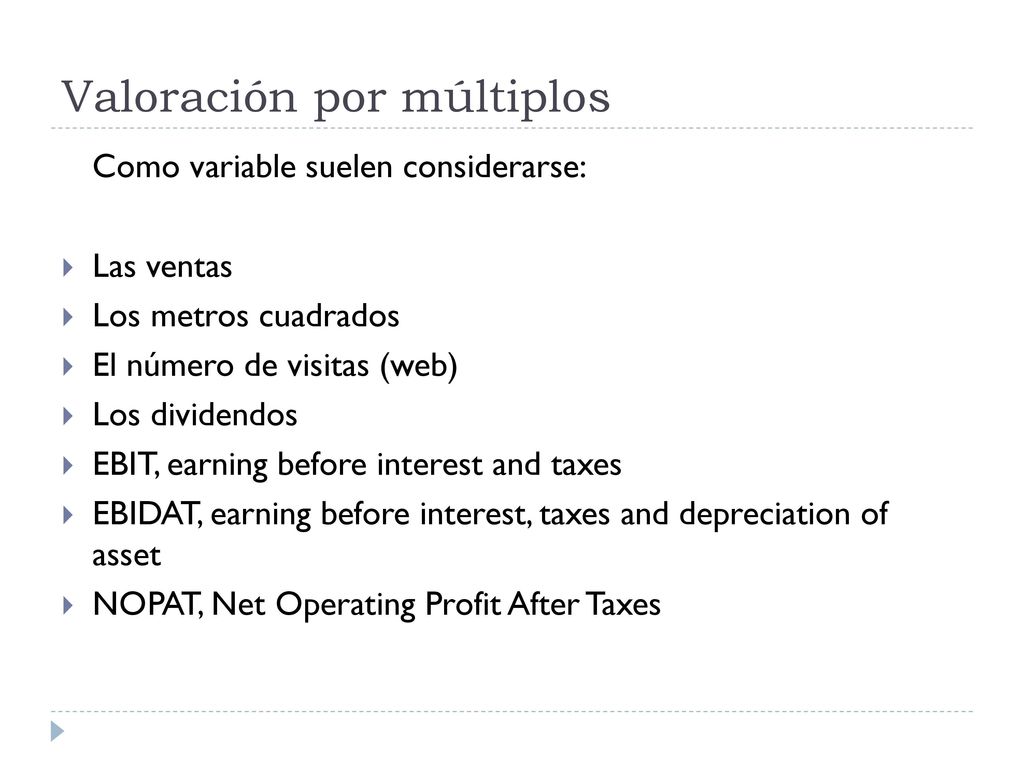 Valoración por múltiplos

Como variable suelen considerarse:

Las ventas
Los metros cuadrados
El número de visitas (web)
Los dividendos
EBIT, earning before interest and taxes
EBIDAT, earning before interest, taxes and depreciation of asset
NOPAT, Net Operating Profit After Taxes